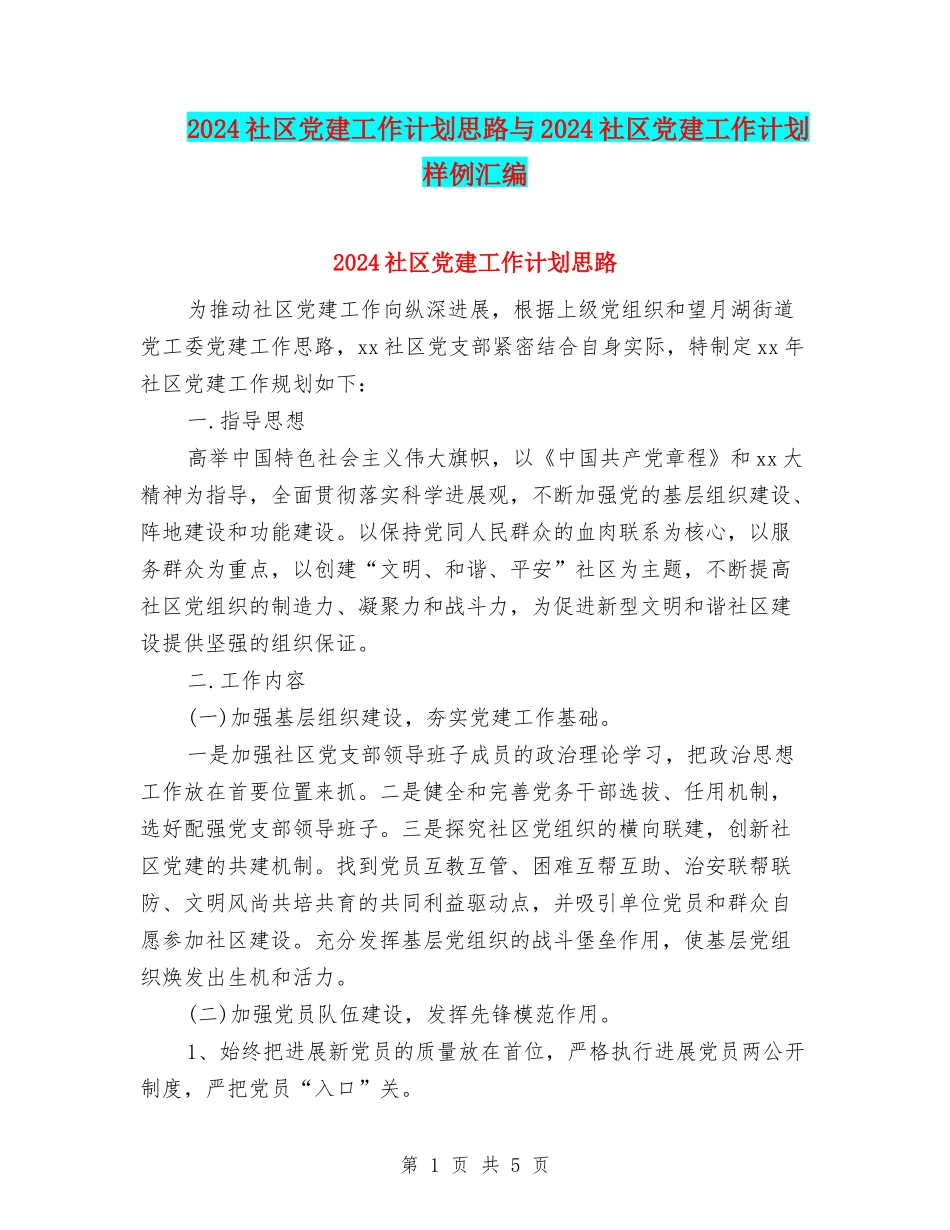 2024社区党建工作计划思路与2024社区党建工作计划样例汇编

2024社区党建工作计划思路

为推动社区党建工作向纵深进展，根据上级党组织和望月湖街道党工委党建工作思路，xx社区党支部紧密结合自身实际，特制定xx年社区党建工作规划如下：

一.指导思想

高举中国特色社会主义伟大旗帜，以《中国共产党章程》和xx大精神为指导，全面贯彻落实科学进展观，不断加强党的基层组织建设、阵地建设和功能建设。以保持党同人民群众的血肉联系为核心，以服务群众为重点，以创建“文明、和谐、平安”社区为主题，不断提高社区党组织的制造力、凝聚力和战斗力，为促进新型文明和谐社区建设提供坚强的组织保证。

二.工作内容

(一)加强基层组织建设，夯实党建工作基础。

一是加强社区党支部领导班子成员的政治理论学习，把政治思想工作放在首要位置来抓。二是健全和完善党务干部选拔、任用机制，选好配强党支部领导班子。三是探究社区党组织的横向联建，创新社区党建的共建机制。找到党员互教互管、困难互帮互助、治安联帮联防、文明风尚共培共育的共同利益驱动点，并吸引单位党员和群众自愿参加社区建设。充分发挥基层党组织的战斗堡垒作用，使基层党组织焕发出生机和活力。

(二)加强党员队伍建设，发挥先锋模范作用。

1、始终把进展新党员的质量放在首位，严格执行进展党员两公开制度，严把党员“入口”关。

第 1 页 共 5 页